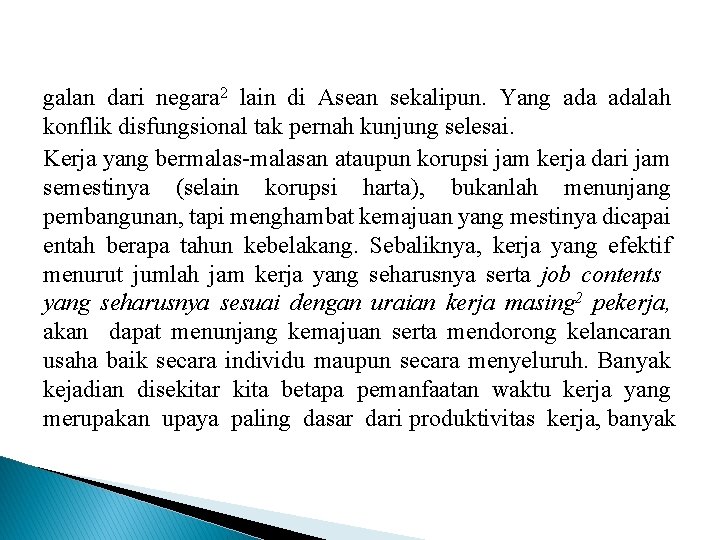 galan dari negara$^2$ lain di Asean sekalipun. Yang ada adalah konflik disfungsional tak pernah kunjung selesai.

Kerja yang bermalas-malasan ataupun korupsi jam kerja dari jam semestinya (selain korupsi harta), bukanlah menunjang pembangunan, tapi menghambat kemajuan yang mestinya dicapai entah berapa tahun kebelakang. Sebaliknya, kerja yang efektif menurut jumlah jam kerja yang seharusnya serta job contents yang seharusnya sesuai dengan uraian kerja masing$^2$ pekerja, akan dapat menunjang kemajuan serta mendorong kelancaran usaha baik secara individu maupun secara menyeluruh. Banyak kejadian disekitar kita betapa pemanfaatan waktu kerja yang merupakan upaya paling dasar dari produktivitas kerja, banyak